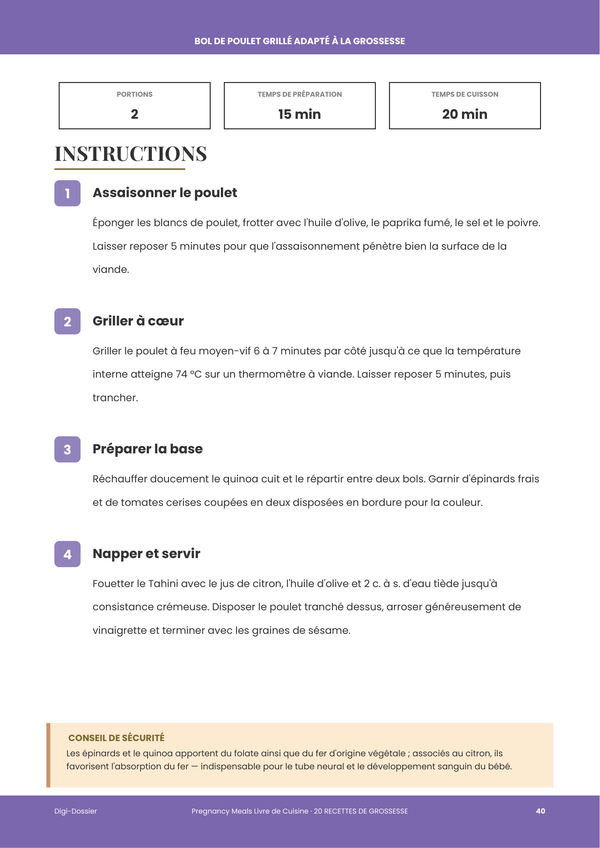 BOL DE POULET GRILLÉ ADAPTÉ À LA GROSSESSE

PORTIONS
2

TEMPS DE PRÉPARATION
15 min

TEMPS DE CUISSON
20 min

INSTRUCTIONS

1
Assaisonner le poulet

Éponger les blancs de poulet, frotter avec l'huile d'olive, le paprika fumé, le sel et le poivre. Laisser reposer 5 minutes pour que l'assaisonnement pénètre bien la surface de la viande.

2
Griller à cœur

Griller le poulet à feu moyen-vif 6 à 7 minutes par côté jusqu'à ce que la température interne atteigne 74 °C sur un thermomètre à viande. Laisser reposer 5 minutes, puis trancher.

3
Préparer la base

Réchauffer doucement le quinoa cuit et le répartir entre deux bols. Garnir d'épinards frais et de tomates cerises coupées en deux disposées en bordure pour la couleur.

4
Napper et servir

Fouetter le Tahini avec le jus de citron, l'huile d'olive et 2 c. à s. d'eau tiède jusqu'à consistance crémeuse. Disposer le poulet tranché dessus, arroser généreusement de vinaigrette et terminer avec les graines de sésame.

CONSEIL DE SÉCURITÉ
Les épinards et le quinoa apportent du folate ainsi que du fer d'origine végétale ; associés au citron, ils favorisent l'absorption du fer — indispensable pour le tube neural et le développement sanguin du bébé.

Digi-Dossier
Pregnancy Meals Livre de Cuisine · 20 RECETTES DE GROSSESSE
40